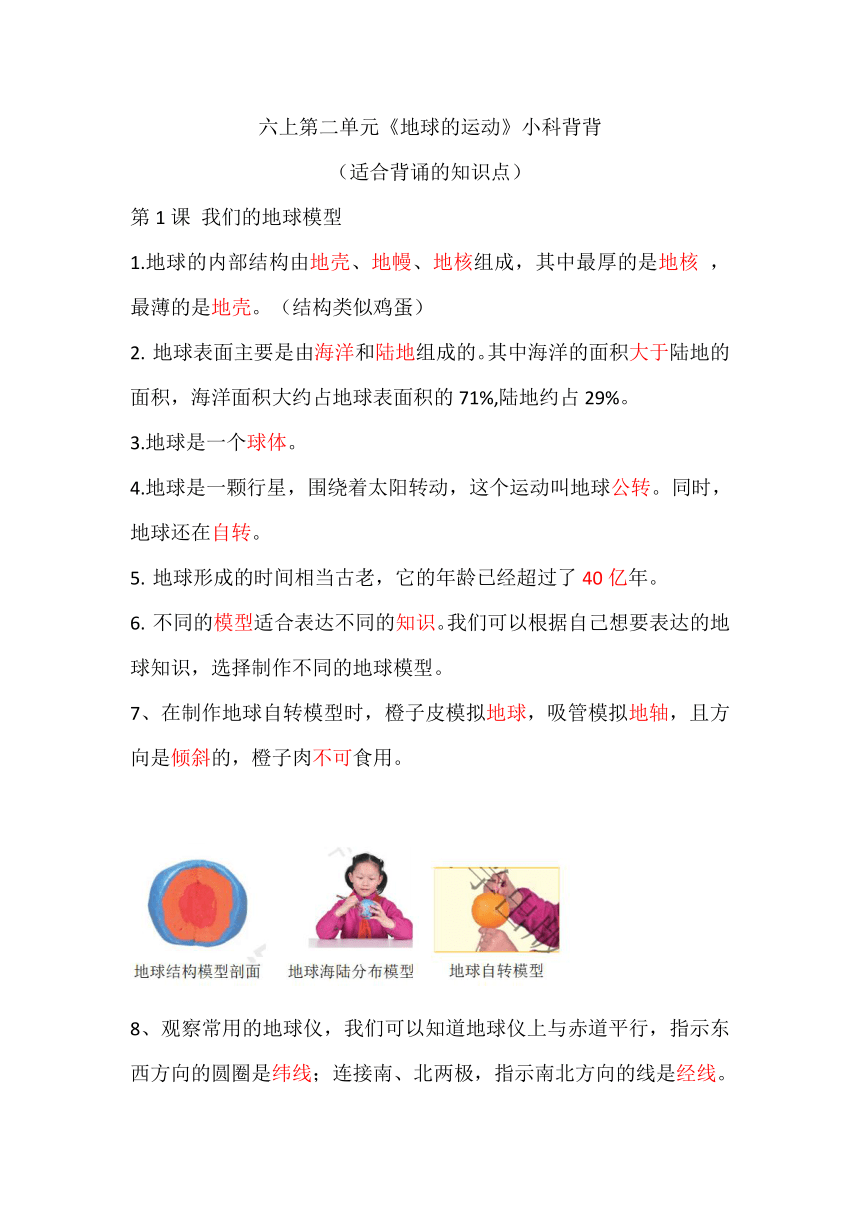 六上第二单元《地球的运动》小科背背

（适合背诵的知识点）

第 1 课 我们的地球模型

1.地球的内部结构由地壳、地幔、地核组成，其中最厚的是地核 ，最薄的是地壳。（结构类似鸡蛋）

2. 地球表面主要是由海洋和陆地组成的。其中海洋的面积大于陆地的面积，海洋面积大约占地球表面积的 71%,陆地约占 29%。

3.地球是一个球体。

4.地球是一颗行星，围绕着太阳转动，这个运动叫地球公转。同时，地球还在自转。

5. 地球形成的时间相当古老，它的年龄已经超过了 40 亿年。

6. 不同的模型适合表达不同的知识。我们可以根据自己想要表达的地球知识，选择制作不同的地球模型。

7、在制作地球自转模型时，橙子皮模拟地球，吸管模拟地轴，且方向是倾斜的，橙子肉不可食用。

地球结构模型剖面 地球海陆分布模型 地球自转模型

8、观察常用的地球仪，我们可以知道地球仪上与赤道平行，指示东西方向的圆圈是纬线；连接南、北两极，指示南北方向的线是经线。